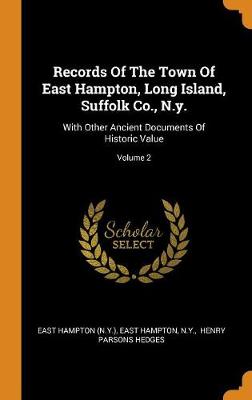 Records Of The Town Of East Hampton, Long Island, Suffolk Co., N.y.

With Other Ancient Documents Of Historic Value

Volume 2

Scholar SELECT

EAST HAMPTON (N.Y.), EAST HAMPTON, N.Y., HENRY PARSONS HEDGES